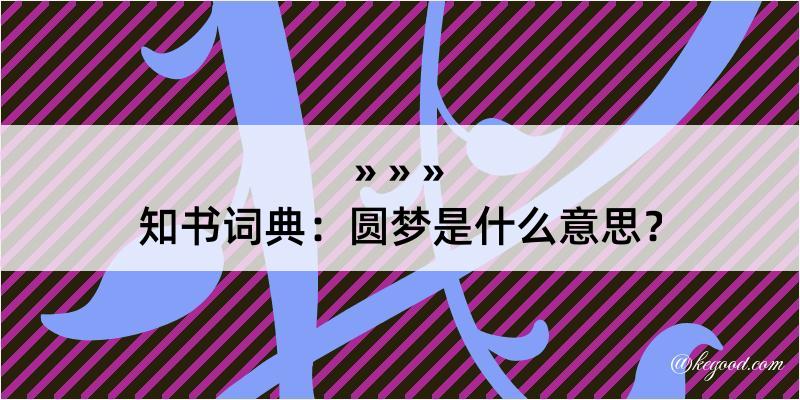 » » »
知书词典：圆梦是什么意思？

@kegood.com